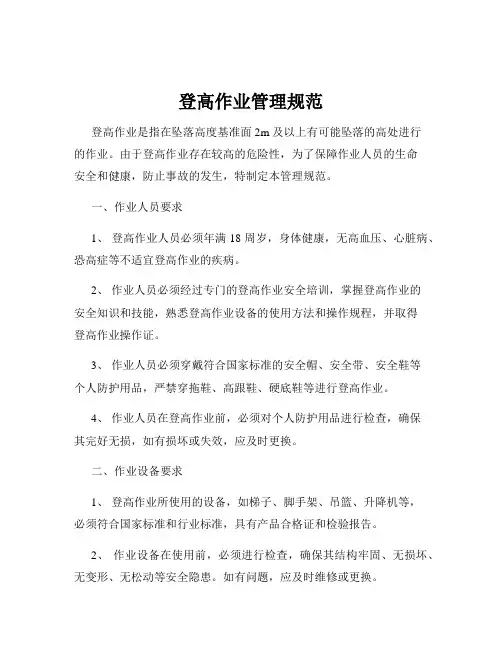 登高作业管理规范

登高作业是指在坠落高度基准面 2m 及以上有可能坠落的高处进行的作业。由于登高作业存在较高的危险性，为了保障作业人员的生命安全和健康，防止事故的发生，特制定本管理规范。

一、作业人员要求

1、 登高作业人员必须年满 18 周岁，身体健康，无高血压、心脏病、恐高症等不适宜登高作业的疾病。

2、 作业人员必须经过专门的登高作业安全培训，掌握登高作业的安全知识和技能，熟悉登高作业设备的使用方法和操作规程，并取得登高作业操作证。

3、 作业人员必须穿戴符合国家标准的安全帽、安全带、安全鞋等个人防护用品，严禁穿拖鞋、高跟鞋、硬底鞋等进行登高作业。

4、 作业人员在登高作业前，必须对个人防护用品进行检查，确保其完好无损，如有损坏或失效，应及时更换。

二、作业设备要求

1、 登高作业所使用的设备，如梯子、脚手架、吊篮、升降机等，必须符合国家标准和行业标准，具有产品合格证和检验报告。

2、 作业设备在使用前，必须进行检查，确保其结构牢固、无损坏、无变形、无松动等安全隐患。如有问题，应及时维修或更换。